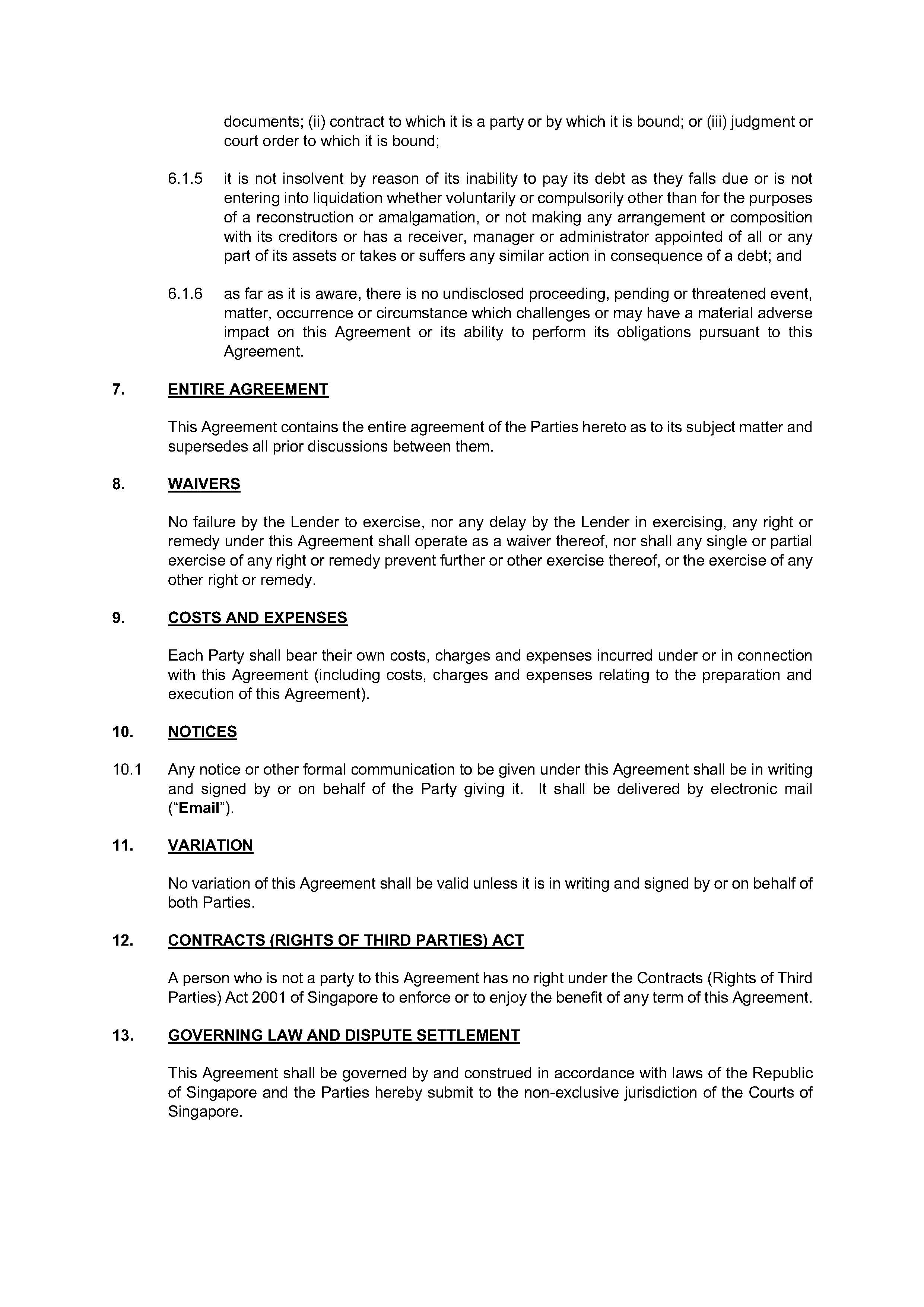 documents; (ii) contract to which it is a party or by which it is bound; or (iii) judgment or court order to which it is bound;

6.1.5 it is not insolvent by reason of its inability to pay its debt as they falls due or is not entering into liquidation whether voluntarily or compulsorily other than for the purposes of a reconstruction or amalgamation, or not making any arrangement or composition with its creditors or has a receiver, manager or administrator appointed of all or any part of its assets or takes or suffers any similar action in consequence of a debt; and

6.1.6 as far as it is aware, there is no undisclosed proceeding, pending or threatened event, matter, occurrence or circumstance which challenges or may have a material adverse impact on this Agreement or its ability to perform its obligations pursuant to this Agreement.

7. ENTIRE AGREEMENT

This Agreement contains the entire agreement of the Parties hereto as to its subject matter and supersedes all prior discussions between them.

8. WAIVERS

No failure by the Lender to exercise, nor any delay by the Lender in exercising, any right or remedy under this Agreement shall operate as a waiver thereof, nor shall any single or partial exercise of any right or remedy prevent further or other exercise thereof, or the exercise of any other right or remedy.

9. COSTS AND EXPENSES

Each Party shall bear their own costs, charges and expenses incurred under or in connection with this Agreement (including costs, charges and expenses relating to the preparation and execution of this Agreement).

10. NOTICES

10.1 Any notice or other formal communication to be given under this Agreement shall be in writing and signed by or on behalf of the Party giving it. It shall be delivered by electronic mail ("Email").

11. VARIATION

No variation of this Agreement shall be valid unless it is in writing and signed by or on behalf of both Parties.

12. CONTRACTS (RIGHTS OF THIRD PARTIES) ACT

A person who is not a party to this Agreement has no right under the Contracts (Rights of Third Parties) Act 2001 of Singapore to enforce or to enjoy the benefit of any term of this Agreement.

13. GOVERNING LAW AND DISPUTE SETTLEMENT

This Agreement shall be governed by and construed in accordance with laws of the Republic of Singapore and the Parties hereby submit to the non-exclusive jurisdiction of the Courts of Singapore.